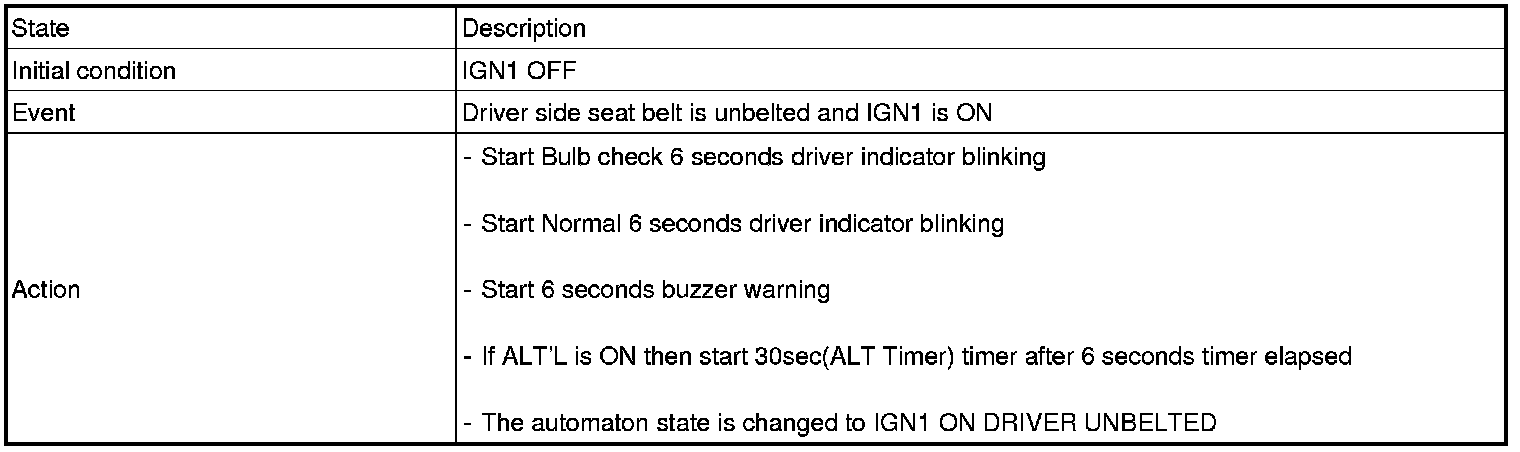 | State | Description |
|---|---|
| Initial condition | IGN1 OFF |
| Event | Driver side seat belt is unbelted and IGN1 is ON |
| Action | - Start Bulb check 6 seconds driver indicator blinking - Start Normal 6 seconds driver indicator blinking - Start 6 seconds buzzer warning - If ALT'L is ON then start 30sec(ALT Timer) timer after 6 seconds timer elapsed - The automaton state is changed to IGN1 ON DRIVER UNBELTED |